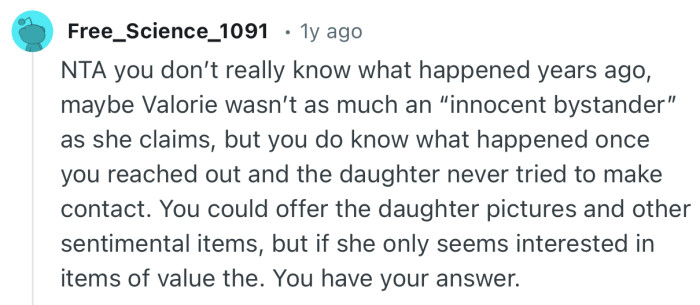 Free_Science_1091 · 1y ago

NTA you don't really know what happened years ago, maybe Valorie wasn't as much an "innocent bystander" as she claims, but you do know what happened once you reached out and the daughter never tried to make contact. You could offer the daughter pictures and other sentimental items, but if she only seems interested in items of value the. You have your answer.